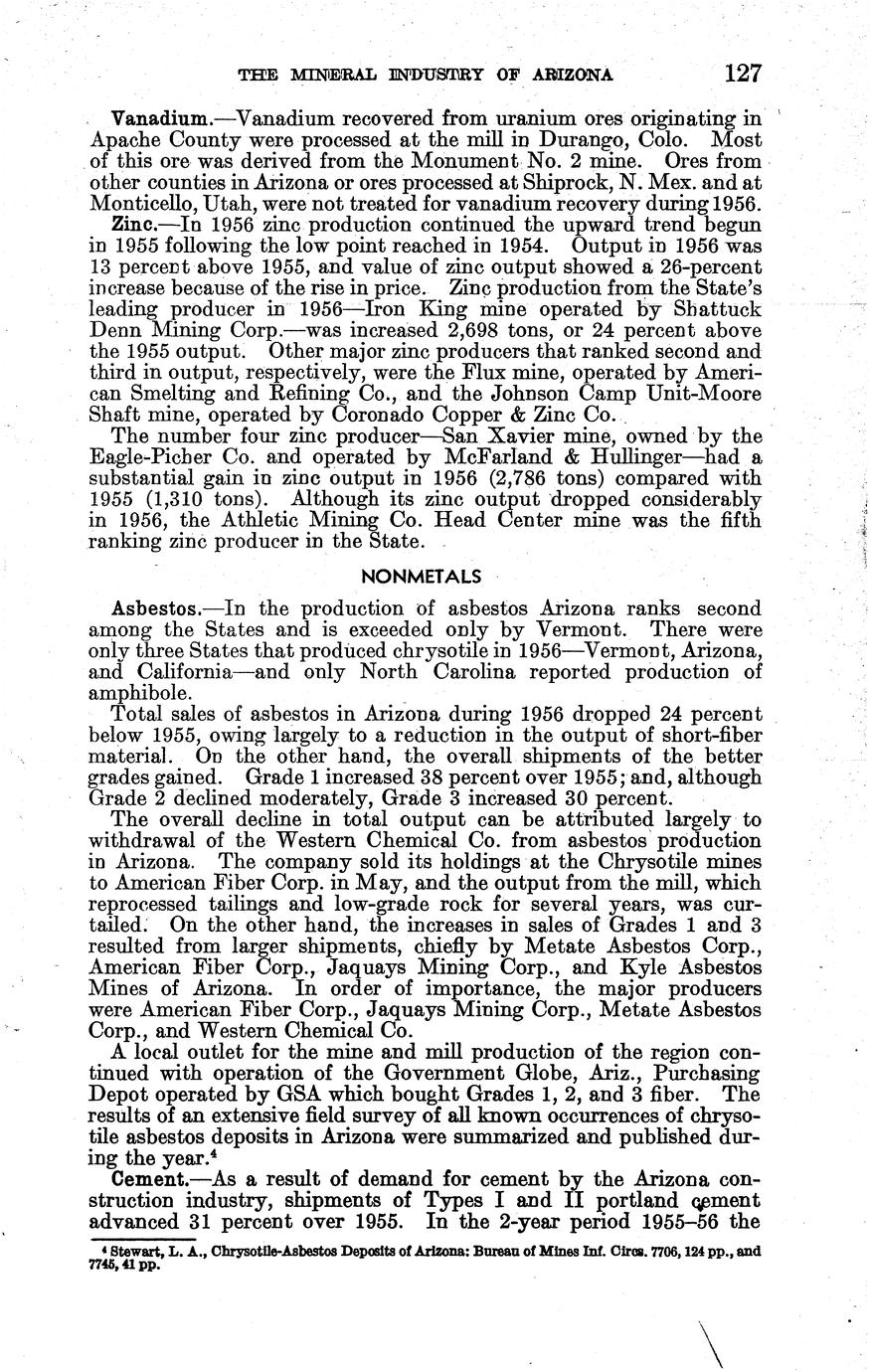 THE MINERAL INDUSTRY OF ARIZONA 127

Vanadium.—Vanadium recovered from uranium ores originating in Apache County were processed at the mill in Durango, Colo. Most of this ore was derived from the Monument No. 2 mine. Ores from other counties in Arizona or ores processed at Shiprock, N. Mex. and at Monticello, Utah, were not treated for vanadium recovery during 1956.

Zinc.—In 1956 zinc production continued the upward trend begun in 1955 following the low point reached in 1954. Output in 1956 was 13 percent above 1955, and value of zinc output showed a 26-percent increase because of the rise in price. Zinc production from the State's leading producer in 1956—Iron King mine operated by Shattuck Denn Mining Corp.—was increased 2,698 tons, or 24 percent above the 1955 output. Other major zinc producers that ranked second and third in output, respectively, were the Flux mine, operated by American Smelting and Refining Co., and the Johnson Camp Unit-Moore Shaft mine, operated by Coronado Copper & Zinc Co.

The number four zinc producer—San Xavier mine, owned by the Eagle-Picher Co. and operated by McFarland & Hullinger—had a substantial gain in zinc output in 1956 (2,786 tons) compared with 1955 (1,310 tons). Although its zinc output dropped considerably in 1956, the Athletic Mining Co. Head Center mine was the fifth ranking zinc producer in the State.

NONMETALS

Asbestos.—In the production of asbestos Arizona ranks second among the States and is exceeded only by Vermont. There were only three States that produced chrysotile in 1956—Vermont, Arizona, and California—and only North Carolina reported production of amphibole.

Total sales of asbestos in Arizona during 1956 dropped 24 percent below 1955, owing largely to a reduction in the output of short-fiber material. On the other hand, the overall shipments of the better grades gained. Grade 1 increased 38 percent over 1955; and, although Grade 2 declined moderately, Grade 3 increased 30 percent.

The overall decline in total output can be attributed largely to withdrawal of the Western Chemical Co. from asbestos production in Arizona. The company sold its holdings at the Chrysotile mines to American Fiber Corp. in May, and the output from the mill, which reprocessed tailings and low-grade rock for several years, was curtailed. On the other hand, the increases in sales of Grades 1 and 3 resulted from larger shipments, chiefly by Metate Asbestos Corp., American Fiber Corp., Jaquays Mining Corp., and Kyle Asbestos Mines of Arizona. In order of importance, the major producers were American Fiber Corp., Jaquays Mining Corp., Metate Asbestos Corp., and Western Chemical Co.

A local outlet for the mine and mill production of the region continued with operation of the Government Globe, Ariz., Purchasing Depot operated by GSA which bought Grades 1, 2, and 3 fiber. The results of an extensive field survey of all known occurrences of chrysotile asbestos deposits in Arizona were summarized and published during the year.$^4$

Cement.—As a result of demand for cement by the Arizona construction industry, shipments of Types I and II portland cement advanced 31 percent over 1955. In the 2-year period 1955–56 the

$^4$ Stewart, L. A., Chrysotile-Asbestos Deposits of Arizona: Bureau of Mines Inf. Circs. 7706, 124 pp., and 7745, 41 pp.